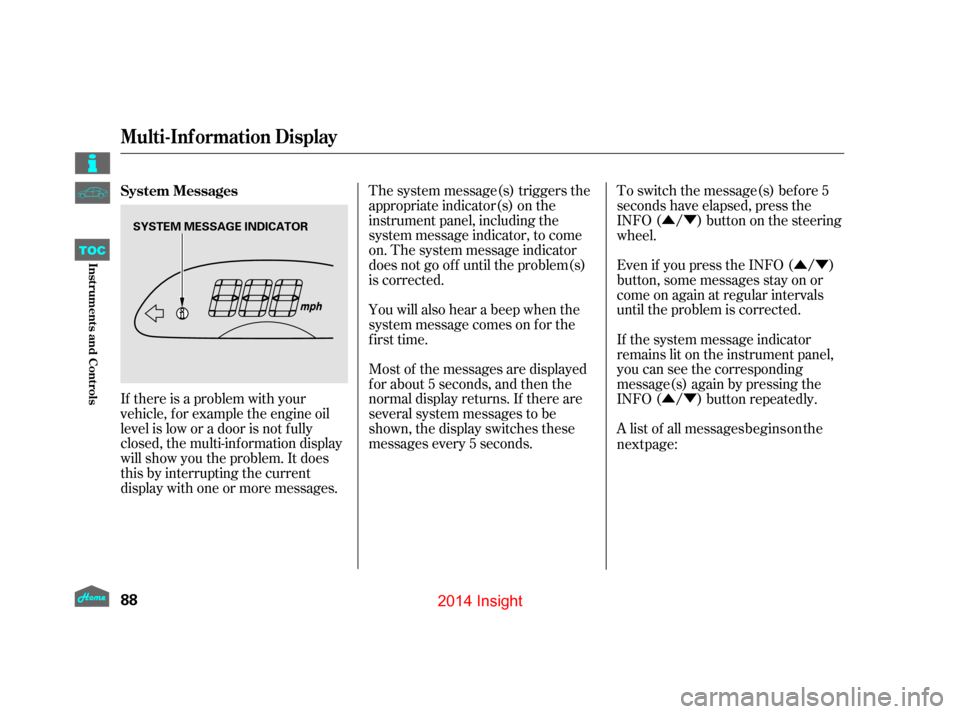 Multi-Information Display

TOC

Instruments and Controls

System Messages

SYSTEM MESSAGE INDICATOR

mph

If there is a problem with your vehicle, for example the engine oil level is low or a door is not fully closed, the multi-information display will show you the problem. It does this by interrupting the current display with one or more messages.

The system message(s) triggers the appropriate indicator(s) on the instrument panel, including the system message indicator, to come on. The system message indicator does not go off until the problem(s) is corrected.

You will also hear a beep when the system message comes on for the first time.

Most of the messages are displayed for about 5 seconds, and then the normal display returns. If there are several system messages to be shown, the display switches these messages every 5 seconds.

To switch the message(s) before 5 seconds have elapsed, press the INFO (▲/▼) button on the steering wheel.

Even if you press the INFO (▲/▼) button, some messages stay on or come on again at regular intervals until the problem is corrected.

If the system message indicator remains lit on the instrument panel, you can see the corresponding message(s) again by pressing the INFO (▲/▼) button repeatedly.

A list of all messagesbeginsonthe nextpage:

Home

88

2014 Insight

carmanualsonline.info